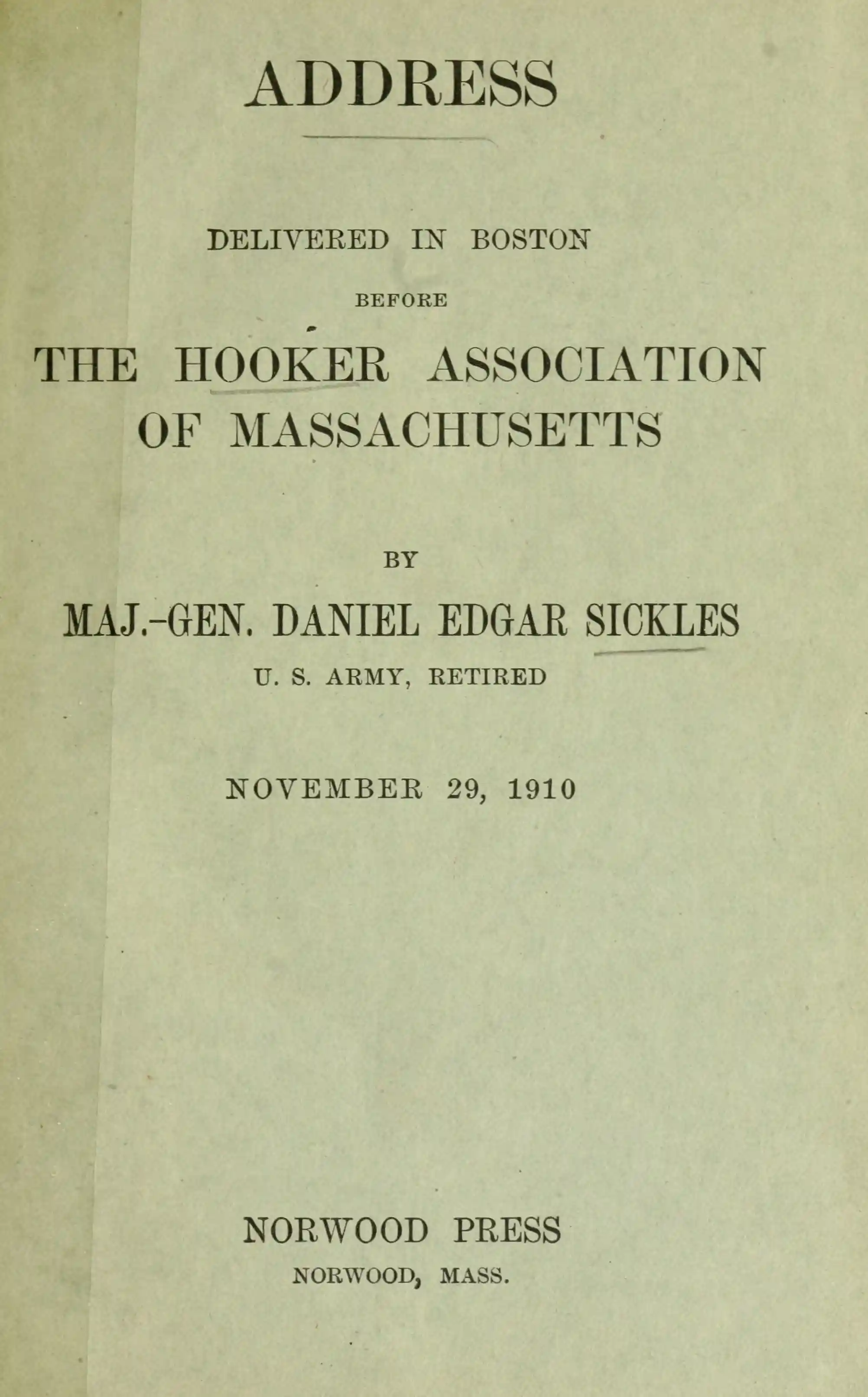 ADDRESS

DELIVERED IN BOSTON

BEFORE

THE HOOKER ASSOCIATION OF MASSACHUSETTS

BY

MAJ.-GEN. DANIEL EDGAR SICKLES

U. S. ARMY, RETIRED

NOVEMBER 29, 1910

NORWOOD PRESS

NORWOOD, MASS.